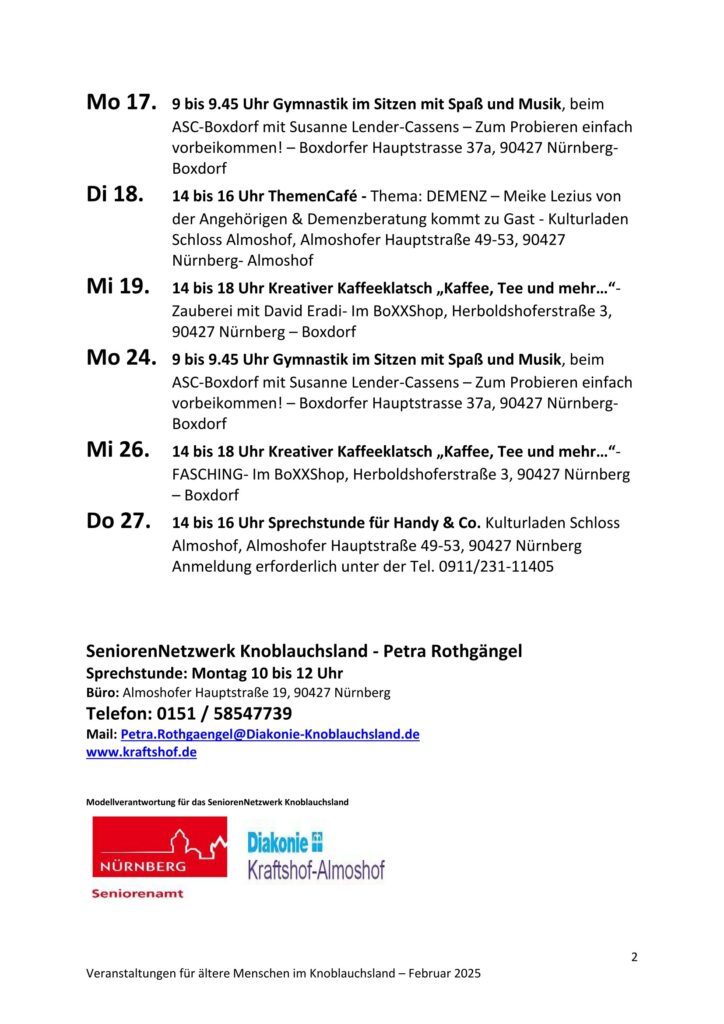 Mo 17. 9 bis 9.45 Uhr Gymnastik im Sitzen mit Spaß und Musik, beim ASC-Boxdorf mit Susanne Lender-Cassens – Zum Probieren einfach vorbeikommen! – Boxdorfer Hauptstrasse 37a, 90427 Nürnberg-Boxdorf

Di 18. 14 bis 16 Uhr ThemenCafé - Thema: DEMENZ – Meike Lezius von der Angehörigen & Demenzberatung kommt zu Gast - Kulturladen Schloss Almoshof, Almoshofer Hauptstraße 49-53, 90427 Nürnberg- Almoshof

Mi 19. 14 bis 18 Uhr Kreativer Kaffeeklatsch „Kaffee, Tee und mehr…“- Zauberei mit David Eradi- Im BoXXShop, Herboldshoferstraße 3, 90427 Nürnberg – Boxdorf

Mo 24. 9 bis 9.45 Uhr Gymnastik im Sitzen mit Spaß und Musik, beim ASC-Boxdorf mit Susanne Lender-Cassens – Zum Probieren einfach vorbeikommen! – Boxdorfer Hauptstrasse 37a, 90427 Nürnberg-Boxdorf

Mi 26. 14 bis 18 Uhr Kreativer Kaffeeklatsch „Kaffee, Tee und mehr…“- FASCHING- Im BoXXShop, Herboldshoferstraße 3, 90427 Nürnberg – Boxdorf

Do 27. 14 bis 16 Uhr Sprechstunde für Handy & Co. Kulturladen Schloss Almoshof, Almoshofer Hauptstraße 49-53, 90427 Nürnberg Anmeldung erforderlich unter der Tel. 0911/231-11405

SeniorenNetzwerk Knoblauchsland - Petra Rothgängel
Sprechstunde: Montag 10 bis 12 Uhr
Büro: Almoshofer Hauptstraße 19, 90427 Nürnberg
Telefon: 0151 / 58547739
Mail: Petra.Rothgaengel@Diakonie-Knoblauchsland.de
www.kraftshof.de

Modellverantwortung für das SeniorenNetzwerk Knoblauchsland

NÜRNBERG
Seniorenamt

Diakonie
Kraftshof-Almoshof

2

Veranstaltungen für ältere Menschen im Knoblauchsland – Februar 2025